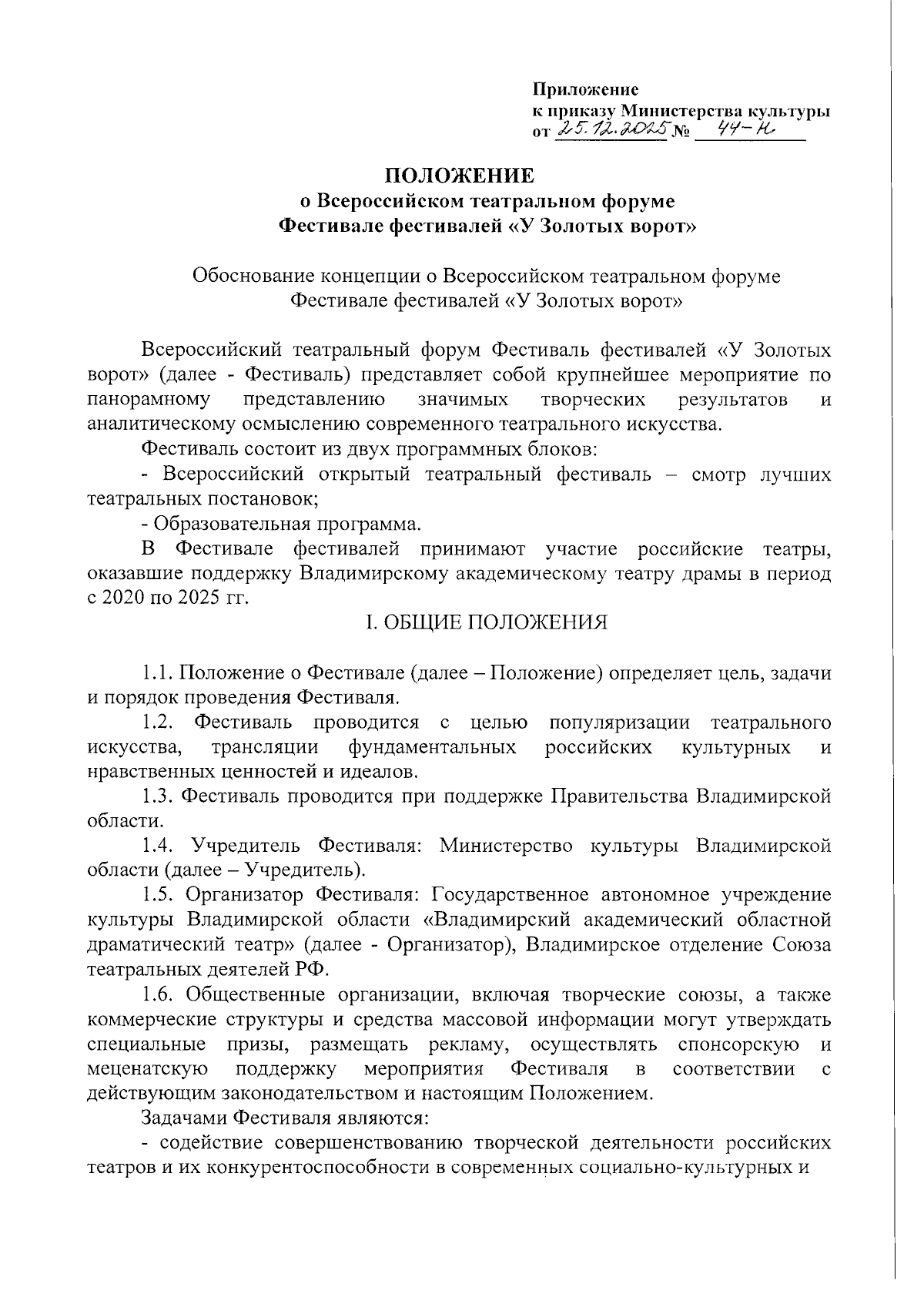 Приложение
к приказу Министерства культуры
от 25.12.2025 № 44-н

ПОЛОЖЕНИЕ
о Всероссийском театральном форуме
Фестивале фестивалей «У Золотых ворот»

Обоснование концепции о Всероссийском театральном форуме
Фестивале фестивалей «У Золотых ворот»

Всероссийский театральный форум Фестиваль фестивалей «У Золотых ворот» (далее - Фестиваль) представляет собой крупнейшее мероприятие по панорамному представлению значимых творческих результатов и аналитическому осмыслению современного театрального искусства.

Фестиваль состоит из двух программных блоков:

- Всероссийский открытый театральный фестиваль – смотр лучших театральных постановок;

- Образовательная программа.

В Фестивале фестивалей принимают участие российские театры, оказавшие поддержку Владимирскому академическому театру драмы в период с 2020 по 2025 гг.

I. ОБЩИЕ ПОЛОЖЕНИЯ

1.1. Положение о Фестивале (далее – Положение) определяет цель, задачи и порядок проведения Фестиваля.

1.2. Фестиваль проводится с целью популяризации театрального искусства, трансляции фундаментальных российских культурных и нравственных ценностей и идеалов.

1.3. Фестиваль проводится при поддержке Правительства Владимирской области.

1.4. Учредитель Фестиваля: Министерство культуры Владимирской области (далее – Учредитель).

1.5. Организатор Фестиваля: Государственное автономное учреждение культуры Владимирской области «Владимирский академический областной драматический театр» (далее - Организатор), Владимирское отделение Союза театральных деятелей РФ.

1.6. Общественные организации, включая творческие союзы, а также коммерческие структуры и средства массовой информации могут утверждать специальные призы, размещать рекламу, осуществлять спонсорскую и меценатскую поддержку мероприятия Фестиваля в соответствии с действующим законодательством и настоящим Положением.

Задачами Фестиваля являются:

- содействие совершенствованию творческой деятельности российских театров и их конкурентоспособности в современных социально-культурных и